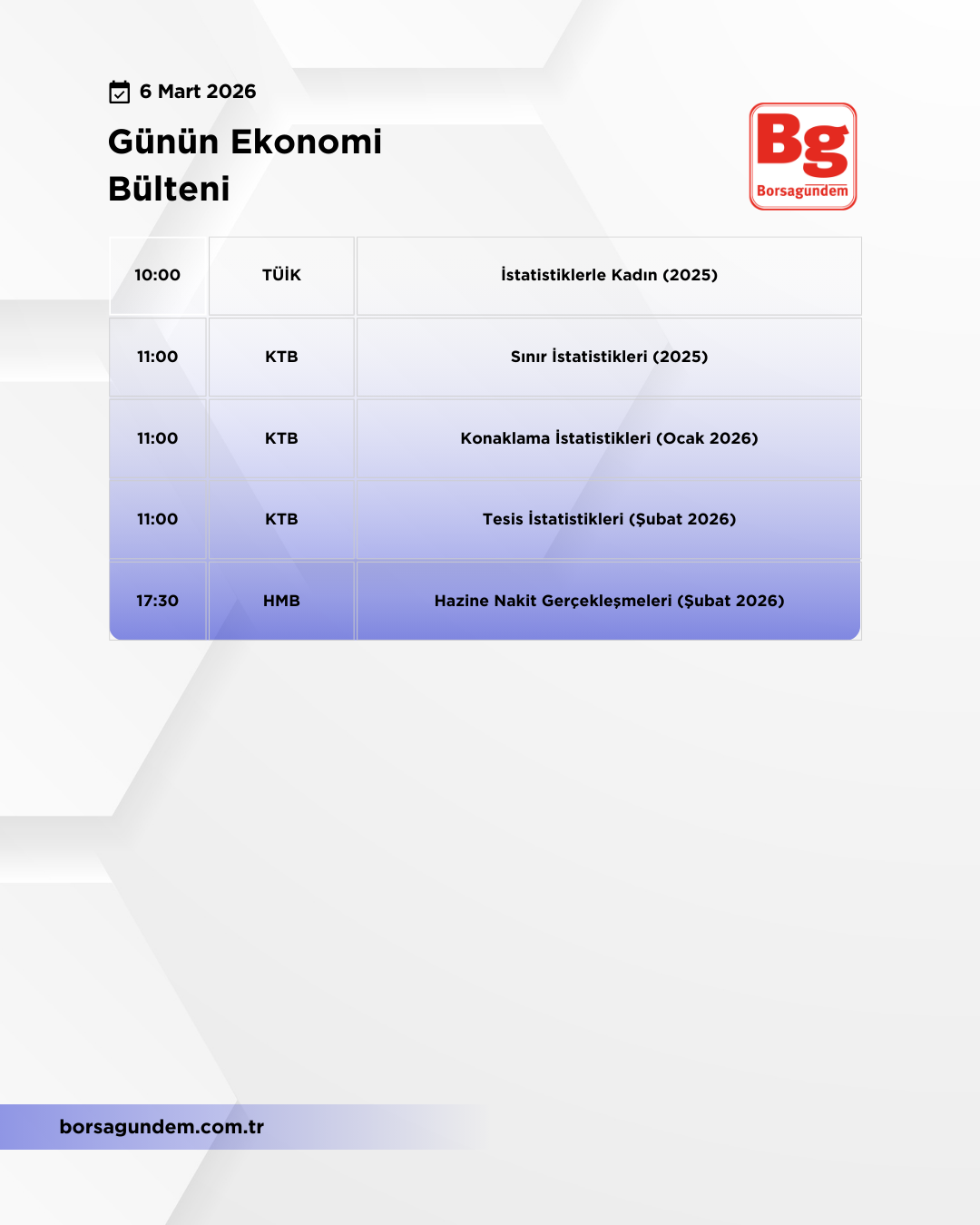 6 Mart 2026

Günün Ekonomi Bülteni

Bg
Borsagündem

| 10:00 | TÜİK | İstatistiklerle Kadın (2025) |
|---|---|---|
| 11:00 | KTB | Sınır İstatistikleri (2025) |
| 11:00 | KTB | Konaklama İstatistikleri (Ocak 2026) |
| 11:00 | KTB | Tesis İstatistikleri (Şubat 2026) |
| 17:30 | HMB | Hazine Nakit Gerçekleşmeleri (Şubat 2026) |

borsagundem.com.tr